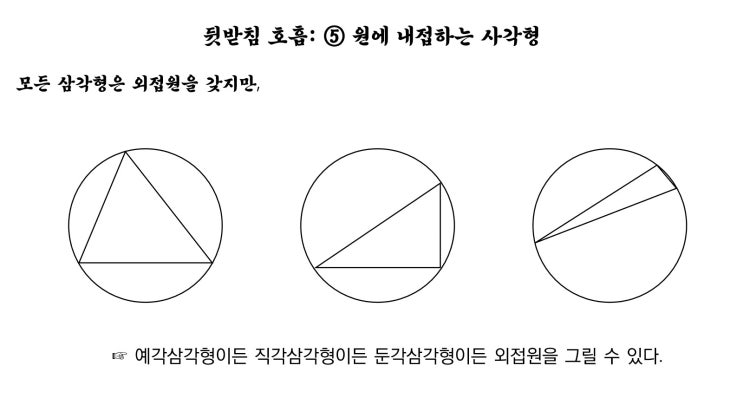 뒷받침 호흡: ⑤ 원에 내접하는 사각형

모든 삼각형은 외접원을 갖지만,

☞ 예각삼각형이든 직각삼각형이든 둔각삼각형이든 외접원을 그릴 수 있다.